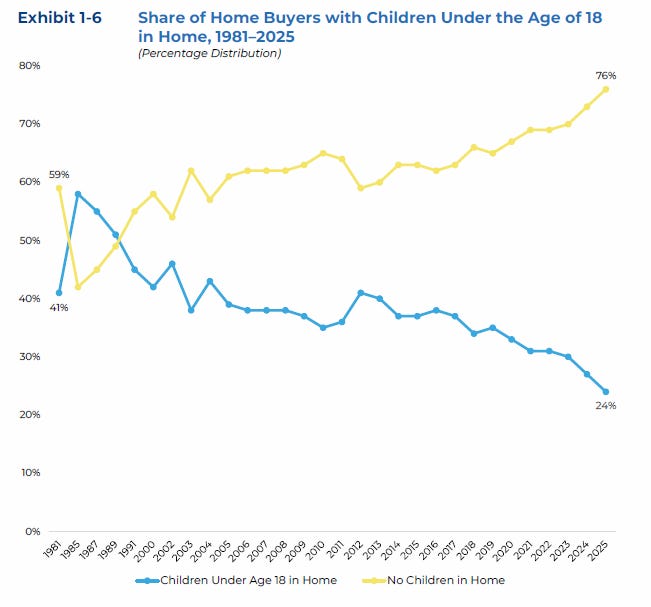 Exhibit 1-6 Share of Home Buyers with Children Under the Age of 18 in Home, 1981–2025
(Percentage Distribution)

80%
70%
60%
50%
40%
30%
20%
10%
0%

59%
41%
76%
24%

1981 1985 1987 1989 1991 2000 2002 2003 2004 2005 2006 2007 2008 2009 2010 2011 2012 2013 2014 2015 2016 2017 2018 2019 2020 2021 2022 2023 2024 2025

Children Under Age 18 in Home
No Children in Home